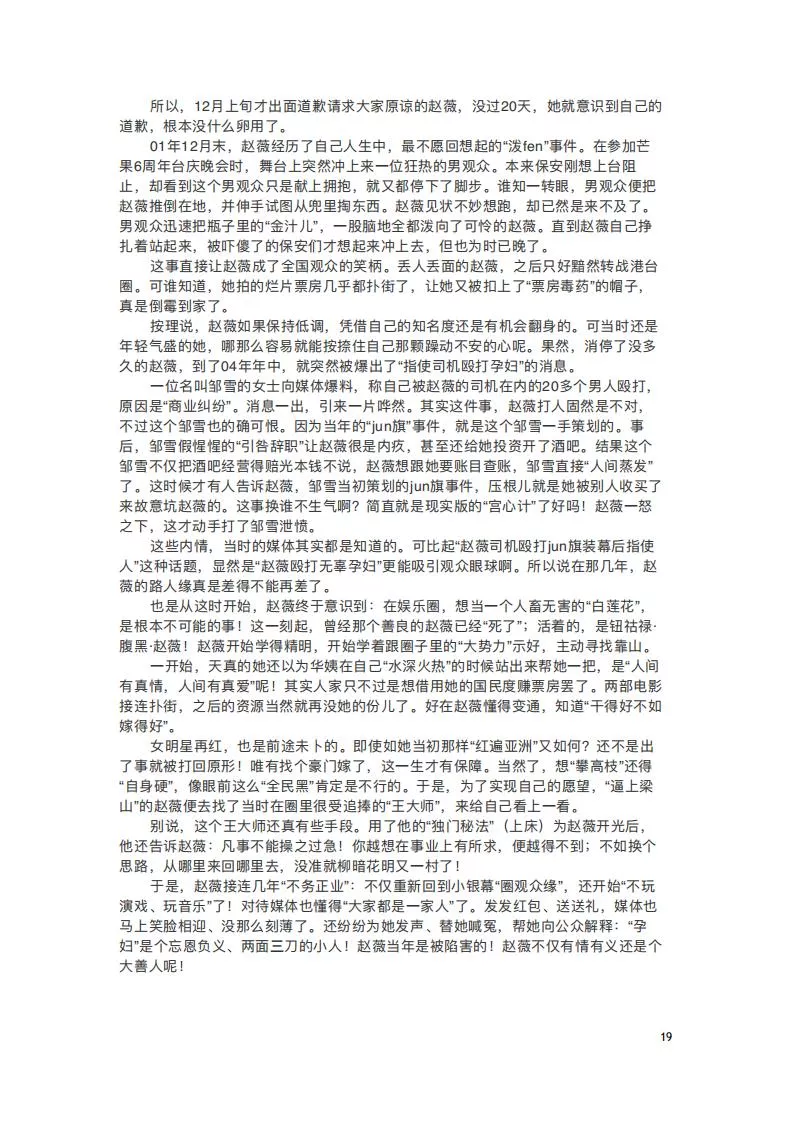 所以，12月上旬才出面道歉请求大家原谅的赵薇，没过20天，她就意识到自己的道歉，根本没什么卵用了。

01年12月末，赵薇经历了自己人生中，最不愿回想起的“泼fen”事件。在参加芒果6周年台庆晚会时，舞台上突然冲上来一位狂热的男观众。本来保安刚想上台阻止，却看到这个男观众只是献上拥抱，就又都停下了脚步。谁知一转眼，男观众便把赵薇推倒在地，并伸手试图从兜里掏东西。赵薇见状不妙想跑，却已然是来不及了。男观众迅速把瓶子里的“金汁儿”，一股脑地全都泼向了可怜的赵薇。直到赵薇自己挣扎着站起来，被吓傻了的保安们才想起来冲上去，但也为时已晚了。

这事直接让赵薇成了全国观众的笑柄。丢人丢面的赵薇，之后只好黯然转战港台圈。可谁知道，她拍的烂片票房几乎都扑街了，让她又被扣上了“票房毒药”的帽子，真是倒霉到家了。

按理说，赵薇如果保持低调，凭借自己的知名度还是有机会翻身的。可当时还是年轻气盛的她，哪那么容易就能按捺住自己那颗躁动不安的心呢。果然，消停了没多久的赵薇，到了04年年中，就突然被爆出了“指使司机殴打孕妇”的消息。

一位名叫邹雪的女士向媒体爆料，称自己被赵薇的司机在内的20多个男人殴打，原因是“商业纠纷”。消息一出，引来一片哗然。其实这件事，赵薇打人固然是不对，不过这个邹雪也的确可恨。因为当年的“jun旗”事件，就是这个邹雪一手策划的。事后，邹雪假惺惺的“引咎辞职”让赵薇很是内疚，甚至还给她投资开了酒吧。结果这个邹雪不仅把酒吧经营得赔光本钱不说，赵薇想跟她要账目查账，邹雪直接“人间蒸发”了。这时候才有人告诉赵薇，邹雪当初策划的jun旗事件，压根儿就是她被别人收买了来故意坑赵薇的。这事换谁不生气啊？简直就是现实版的“宫心计”了好吗！赵薇一怒之下，这才动手打了邹雪泄愤。

这些内情，当时的媒体其实都是知道的。可比起“赵薇司机殴打jun旗装幕后指使人”这种话题，显然是“赵薇殴打无辜孕妇”更能吸引观众眼球啊。所以说在那几年，赵薇的路人缘真是差得不能再差了。

也是从这时开始，赵薇终于意识到：在娱乐圈，想当一个人畜无害的“白莲花”，是根本不可能的事！这一刻起，曾经那个善良的赵薇已经“死了”；活着的，是钮祜禄·腹黑·赵薇！赵薇开始学得精明，开始学着跟圈子里的“大势力”示好，主动寻找靠山。

一开始，天真的她还以为华姨在自己“水深火热”的时候站出来帮她一把，是“人间有真情，人间有真爱”呢！其实人家只不过是想借用她的国民度赚票房罢了。两部电影接连扑街，之后的资源当然就再没她的份儿了。好在赵薇懂得变通，知道“干得好不如嫁得好”。

女明星再红，也是前途未卜的。即使如她当初那样“红遍亚洲”又如何？还不是出了事就被打回原形！唯有找个豪门嫁了，这一生才有保障。当然了，想“攀高枝”还得“自身硬”，像眼前这么“全民黑”肯定是不行的。于是，为了实现自己的愿望，“逼上梁山”的赵薇便去找了当时在圈里很受追捧的“王大师”，来给自己看上一看。

别说，这个王大师还真有些手段。用了他的“独门秘法”（上床）为赵薇开光后，他还告诉赵薇：凡事不能操之过急！你越想在事业上有所求，便越得不到；不如换个思路，从哪里来回哪里去，没准就柳暗花明又一村了！

于是，赵薇接连几年“不务正业”：不仅重新回到小银幕“圈观众缘”，还开始“不玩演戏、玩音乐”了！对待媒体也懂得“大家都是一家人”了。发发红包、送送礼，媒体也马上笑脸相迎、没那么刻薄了。还纷纷为她发声、替她喊冤，帮她向公众解释：“孕妇”是个忘恩负义、两面三刀的小人！赵薇当年是被陷害的！赵薇不仅有情有义还是个大善人呢！

19